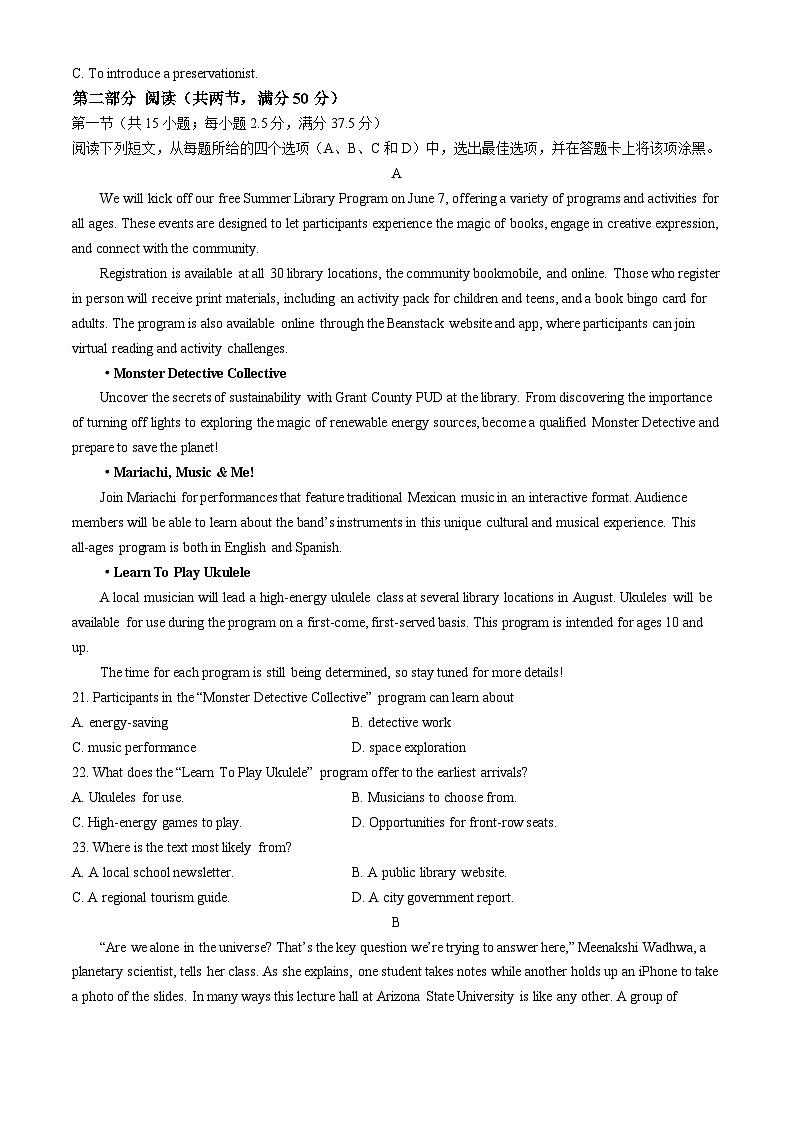 C. To introduce a preservationist.

第二部分 阅读（共两节，满分 50 分）

第一节（共 15 小题；每小题 2.5 分，满分 37.5 分）

阅读下列短文，从每题所给的四个选项（A、B、C 和 D）中，选出最佳选项，并在答题卡上将该项涂黑。

A

We will kick off our free Summer Library Program on June 7, offering a variety of programs and activities for all ages. These events are designed to let participants experience the magic of books, engage in creative expression, and connect with the community.

Registration is available at all 30 library locations, the community bookmobile, and online. Those who register in person will receive print materials, including an activity pack for children and teens, and a book bingo card for adults. The program is also available online through the Beanstack website and app, where participants can join virtual reading and activity challenges.

• Monster Detective Collective

Uncover the secrets of sustainability with Grant County PUD at the library. From discovering the importance of turning off lights to exploring the magic of renewable energy sources, become a qualified Monster Detective and prepare to save the planet!

• Mariachi, Music & Me!

Join Mariachi for performances that feature traditional Mexican music in an interactive format. Audience members will be able to learn about the band's instruments in this unique cultural and musical experience. This all-ages program is both in English and Spanish.

• Learn To Play Ukulele

A local musician will lead a high-energy ukulele class at several library locations in August. Ukuleles will be available for use during the program on a first-come, first-served basis. This program is intended for ages 10 and up.

The time for each program is still being determined, so stay tuned for more details!

21. Participants in the "Monster Detective Collective" program can learn about

A. energy-saving
B. detective work
C. music performance
D. space exploration

22. What does the "Learn To Play Ukulele" program offer to the earliest arrivals?

A. Ukuleles for use.
B. Musicians to choose from.
C. High-energy games to play.
D. Opportunities for front-row seats.

23. Where is the text most likely from?

A. A local school newsletter.
B. A public library website.
C. A regional tourism guide.
D. A city government report.

B

"Are we alone in the universe? That's the key question we're trying to answer here," Meenakshi Wadhwa, a planetary scientist, tells her class. As she explains, one student takes notes while another holds up an iPhone to take a photo of the slides. In many ways this lecture hall at Arizona State University is like any other. A group of